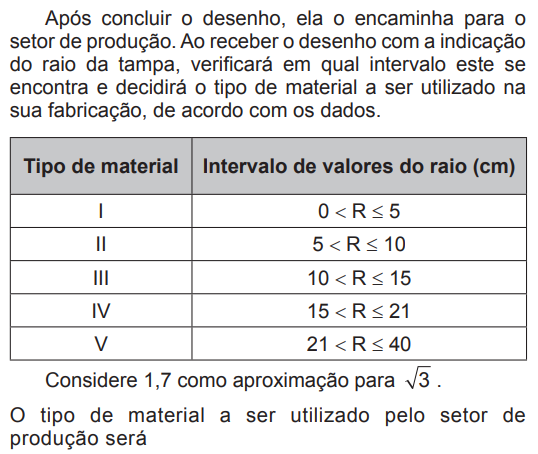 Após concluir o desenho, ela o encaminha para o setor de produção. Ao receber o desenho com a indicação do raio da tampa, verificará em qual intervalo este se encontra e decidirá o tipo de material a ser utilizado na sua fabricação, de acordo com os dados.

| Tipo de material | Intervalo de valores do raio (cm) |
|---|---|
| I | $0 < R \leq 5$ |
| II | $5 < R \leq 10$ |
| III | $10 < R \leq 15$ |
| IV | $15 < R \leq 21$ |
| V | $21 < R \leq 40$ |

Considere 1,7 como aproximação para $\sqrt{3}$.

O tipo de material a ser utilizado pelo setor de produção será